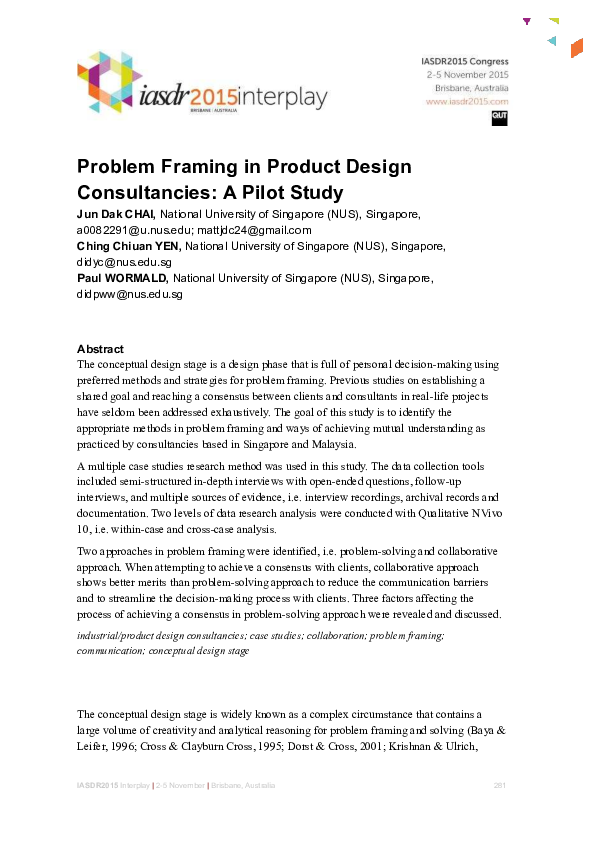 iasdr2015interplay
BRISBANE | AUSTRALIA

IASDR2015 Congress
2-5 November 2015
Brisbane, Australia
www.iasdr2015.com

QUT

Problem Framing in Product Design Consultancies: A Pilot Study

Jun Dak CHAI, National University of Singapore (NUS), Singapore, a0082291@u.nus.edu; mattjdc24@gmail.com
Ching Chiuan YEN, National University of Singapore (NUS), Singapore, didyc@nus.edu.sg
Paul WORMALD, National University of Singapore (NUS), Singapore, didpww@nus.edu.sg

Abstract
The conceptual design stage is a design phase that is full of personal decision-making using preferred methods and strategies for problem framing. Previous studies on establishing a shared goal and reaching a consensus between clients and consultants in real-life projects have seldom been addressed exhaustively. The goal of this study is to identify the appropriate methods in problem framing and ways of achieving mutual understanding as practiced by consultancies based in Singapore and Malaysia.

A multiple case studies research method was used in this study. The data collection tools included semi-structured in-depth interviews with open-ended questions, follow-up interviews, and multiple sources of evidence, i.e. interview recordings, archival records and documentation. Two levels of data research analysis were conducted with Qualitative NVivo 10, i.e. within-case and cross-case analysis.

Two approaches in problem framing were identified, i.e. problem-solving and collaborative approach. When attempting to achieve a consensus with clients, collaborative approach shows better merits than problem-solving approach to reduce the communication barriers and to streamline the decision-making process with clients. Three factors affecting the process of achieving a consensus in problem-solving approach were revealed and discussed.

industrial/product design consultancies; case studies; collaboration; problem framing; communication; conceptual design stage

The conceptual design stage is widely known as a complex circumstance that contains a large volume of creativity and analytical reasoning for problem framing and solving (Baya & Leifer, 1996; Cross & Clayburn Cross, 1995; Dorst & Cross, 2001; Krishnan & Ulrich,

IASDR2015 Interplay | 2-5 November | Brisbane, Australia 281